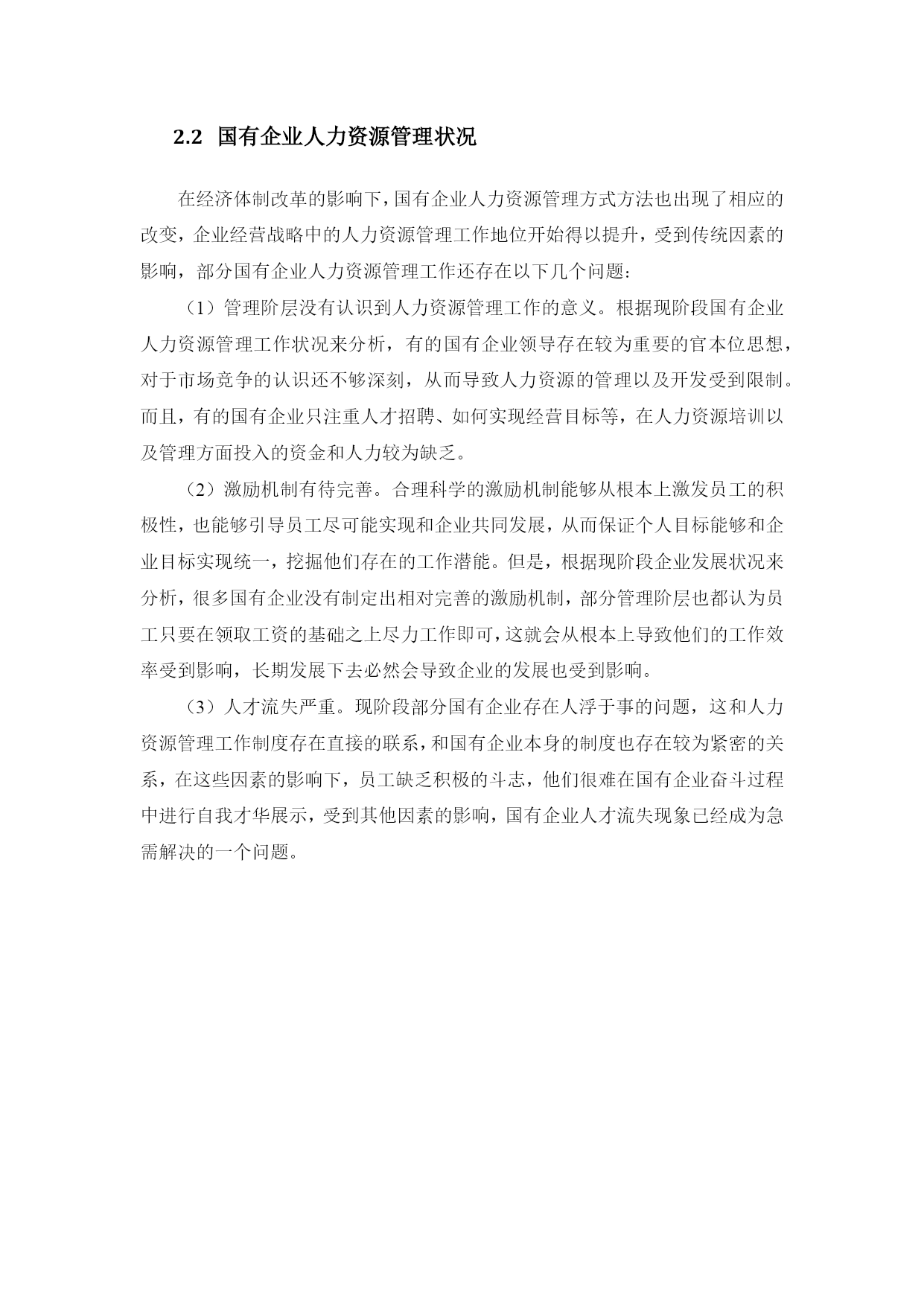 2.2 国有企业人力资源管理状况

在经济体制改革的影响下，国有企业人力资源管理方式方法也出现了相应的改变，企业经营战略中的人力资源管理工作地位开始得以提升，受到传统因素的影响，部分国有企业人力资源管理工作还存在以下几个问题：

（1）管理阶层没有认识到人力资源管理工作的意义。根据现阶段国有企业人力资源管理工作状况来分析，有的国有企业领导存在较为重要的官本位思想，对于市场竞争的认识还不够深刻，从而导致人力资源的管理以及开发受到限制。而且，有的国有企业只注重人才招聘、如何实现经营目标等，在人力资源培训以及管理方面投入的资金和人力较为缺乏。

（2）激励机制有待完善。合理科学的激励机制能够从根本上激发员工的积极性，也能够引导员工尽可能实现和企业共同发展，从而保证个人目标能够和企业目标实现统一，挖掘他们存在的工作潜能。但是，根据现阶段企业发展状况来分析，很多国有企业没有制定出相对完善的激励机制，部分管理阶层也都认为员工只要在领取工资的基础之上尽力工作即可，这就会从根本上导致他们的工作效率受到影响，长期发展下去必然会导致企业的发展也受到影响。

（3）人才流失严重。现阶段部分国有企业存在人浮于事的问题，这和人力资源管理工作制度存在直接的联系，和国有企业本身的制度也存在较为紧密的关系，在这些因素的影响下，员工缺乏积极的斗志，他们很难在国有企业奋斗过程中进行自我才华展示，受到其他因素的影响，国有企业人才流失现象已经成为急需解决的一个问题。